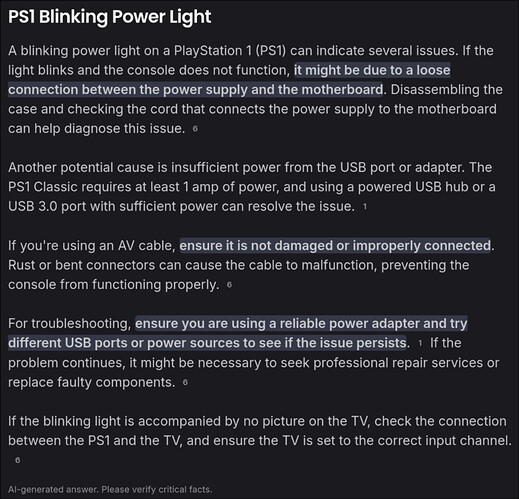 PS1 Blinking Power Light

A blinking power light on a PlayStation 1 (PS1) can indicate several issues. If the light blinks and the console does not function, it might be due to a loose connection between the power supply and the motherboard. Disassembling the case and checking the cord that connects the power supply to the motherboard can help diagnose this issue. 6

Another potential cause is insufficient power from the USB port or adapter. The PS1 Classic requires at least 1 amp of power, and using a powered USB hub or a USB 3.0 port with sufficient power can resolve the issue. 1

If you're using an AV cable, ensure it is not damaged or improperly connected. Rust or bent connectors can cause the cable to malfunction, preventing the console from functioning properly. 6

For troubleshooting, ensure you are using a reliable power adapter and try different USB ports or power sources to see if the issue persists. 1 If the problem continues, it might be necessary to seek professional repair services or replace faulty components. 6

If the blinking light is accompanied by no picture on the TV, check the connection between the PS1 and the TV, and ensure the TV is set to the correct input channel. 6

AI-generated answer. Please verify critical facts.